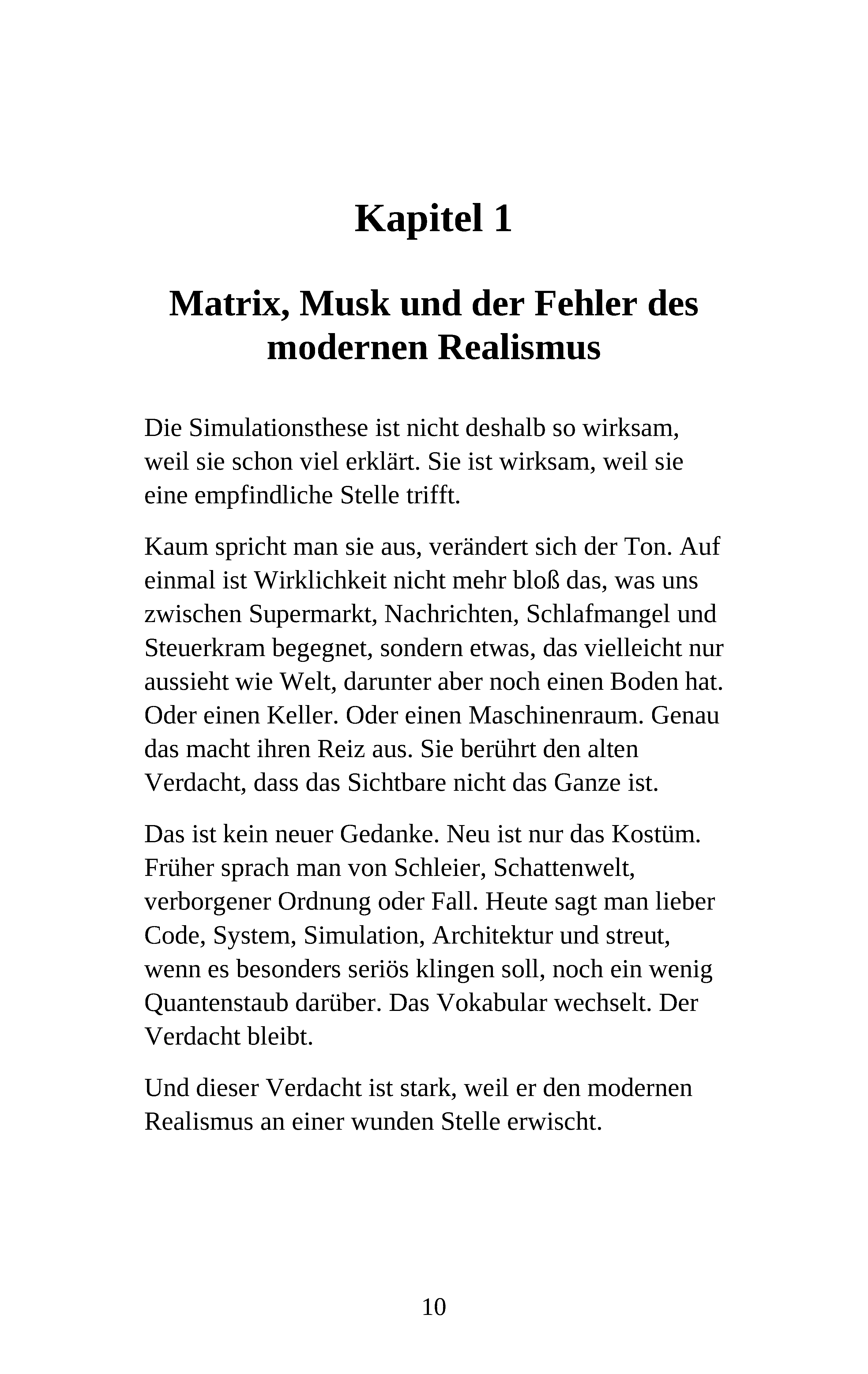 Kapitel 1

Matrix, Musk und der Fehler des modernen Realismus

Die Simulationsthese ist nicht deshalb so wirksam, weil sie schon viel erklärt. Sie ist wirksam, weil sie eine empfindliche Stelle trifft.

Kaum spricht man sie aus, verändert sich der Ton. Auf einmal ist Wirklichkeit nicht mehr bloß das, was uns zwischen Supermarkt, Nachrichten, Schlafmangel und Steuerkram begegnet, sondern etwas, das vielleicht nur aussieht wie Welt, darunter aber noch einen Boden hat. Oder einen Keller. Oder einen Maschinenraum. Genau das macht ihren Reiz aus. Sie berührt den alten Verdacht, dass das Sichtbare nicht das Ganze ist.

Das ist kein neuer Gedanke. Neu ist nur das Kostüm. Früher sprach man von Schleier, Schattenwelt, verborgener Ordnung oder Fall. Heute sagt man lieber Code, System, Simulation, Architektur und streut, wenn es besonders seriös klingen soll, noch ein wenig Quantenstaub darüber. Das Vokabular wechselt. Der Verdacht bleibt.

Und dieser Verdacht ist stark, weil er den modernen Realismus an einer wunden Stelle erwischt.

10